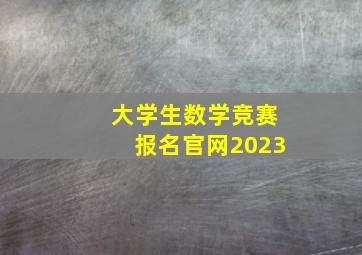 大学生数学竞赛
报名官网2023